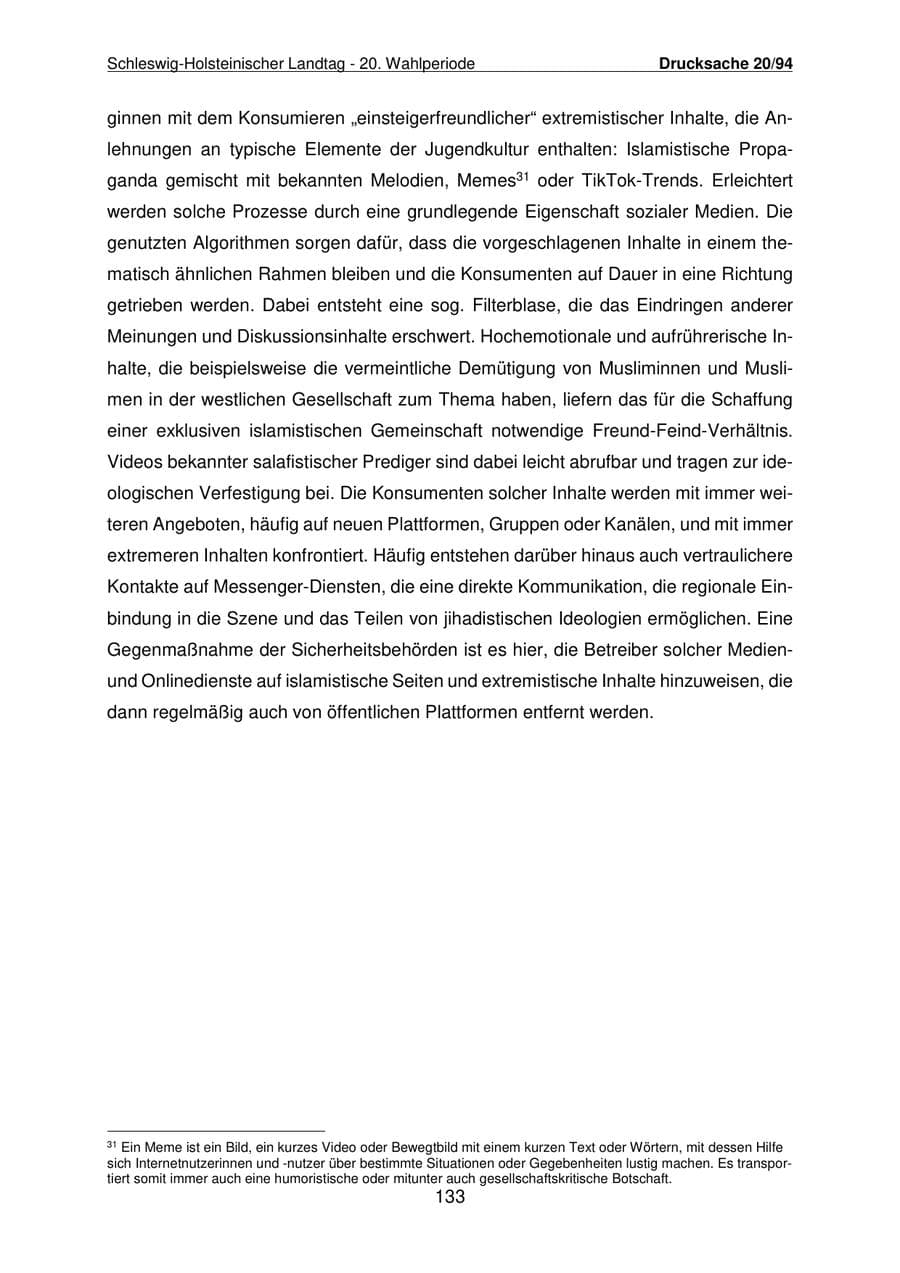 Schleswig-Holsteinischer Landtag - 20. Wahlperiode Drucksache 20/94

ginnen mit dem Konsumieren „einsteigerfreundlicher“ extremistischer Inhalte, die Anlehnungen an typische Elemente der Jugendkultur enthalten: Islamistische Propaganda gemischt mit bekannten Melodien, Memes$^{31}$ oder TikTok-Trends. Erleichtert werden solche Prozesse durch eine grundlegende Eigenschaft sozialer Medien. Die genutzten Algorithmen sorgen dafür, dass die vorgeschlagenen Inhalte in einem thematisch ähnlichen Rahmen bleiben und die Konsumenten auf Dauer in eine Richtung getrieben werden. Dabei entsteht eine sog. Filterblase, die das Eindringen anderer Meinungen und Diskussionsinhalte erschwert. Hochemotionale und aufrührerische Inhalte, die beispielsweise die vermeintliche Demütigung von Musliminnen und Muslimen in der westlichen Gesellschaft zum Thema haben, liefern das für die Schaffung einer exklusiven islamistischen Gemeinschaft notwendige Freund-Feind-Verhältnis. Videos bekannter salafistischer Prediger sind dabei leicht abrufbar und tragen zur ideologischen Verfestigung bei. Die Konsumenten solcher Inhalte werden mit immer weiteren Angeboten, häufig auf neuen Plattformen, Gruppen oder Kanälen, und mit immer extremeren Inhalten konfrontiert. Häufig entstehen darüber hinaus auch vertraulichere Kontakte auf Messenger-Diensten, die eine direkte Kommunikation, die regionale Einbindung in die Szene und das Teilen von jihadistischen Ideologien ermöglichen. Eine Gegenmaßnahme der Sicherheitsbehörden ist es hier, die Betreiber solcher Medien- und Onlinedienste auf islamistische Seiten und extremistische Inhalte hinzuweisen, die dann regelmäßig auch von öffentlichen Plattformen entfernt werden.

$^{31}$ Ein Meme ist ein Bild, ein kurzes Video oder Bewegtbild mit einem kurzen Text oder Wörtern, mit dessen Hilfe sich Internetnutzerinnen und -nutzer über bestimmte Situationen oder Gegebenheiten lustig machen. Es transportiert somit immer auch eine humoristische oder mitunter auch gesellschaftskritische Botschaft.

133